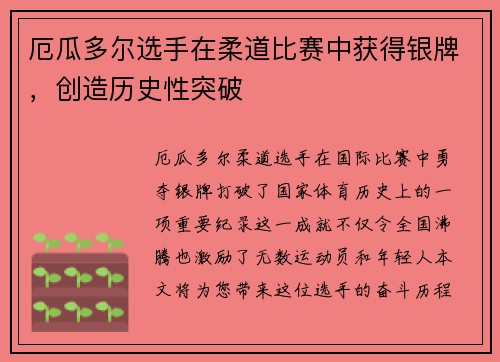 厄瓜多尔选手在柔道比赛中获得银牌，创造历史性突破

厄瓜多尔柔道选手在国际比赛中勇夺银牌打破了国家体育历史上的一项重要纪录这一成就不仅令全国沸腾也激励了无数运动员和年轻人本文将为您带来这位选手的奋斗历程